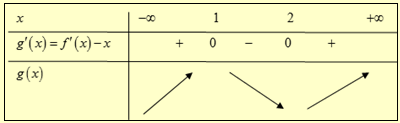 | $x$ | $-\infty$ | | $1$ | | $2$ | | $+\infty$ |
|---|---|---|---|---|---|---|---|
| $g'(x)=f'(x)-x$ | | $+$ | $0$ | $-$ | $0$ | $+$ | |
| $g(x)$ | | | | | | | |